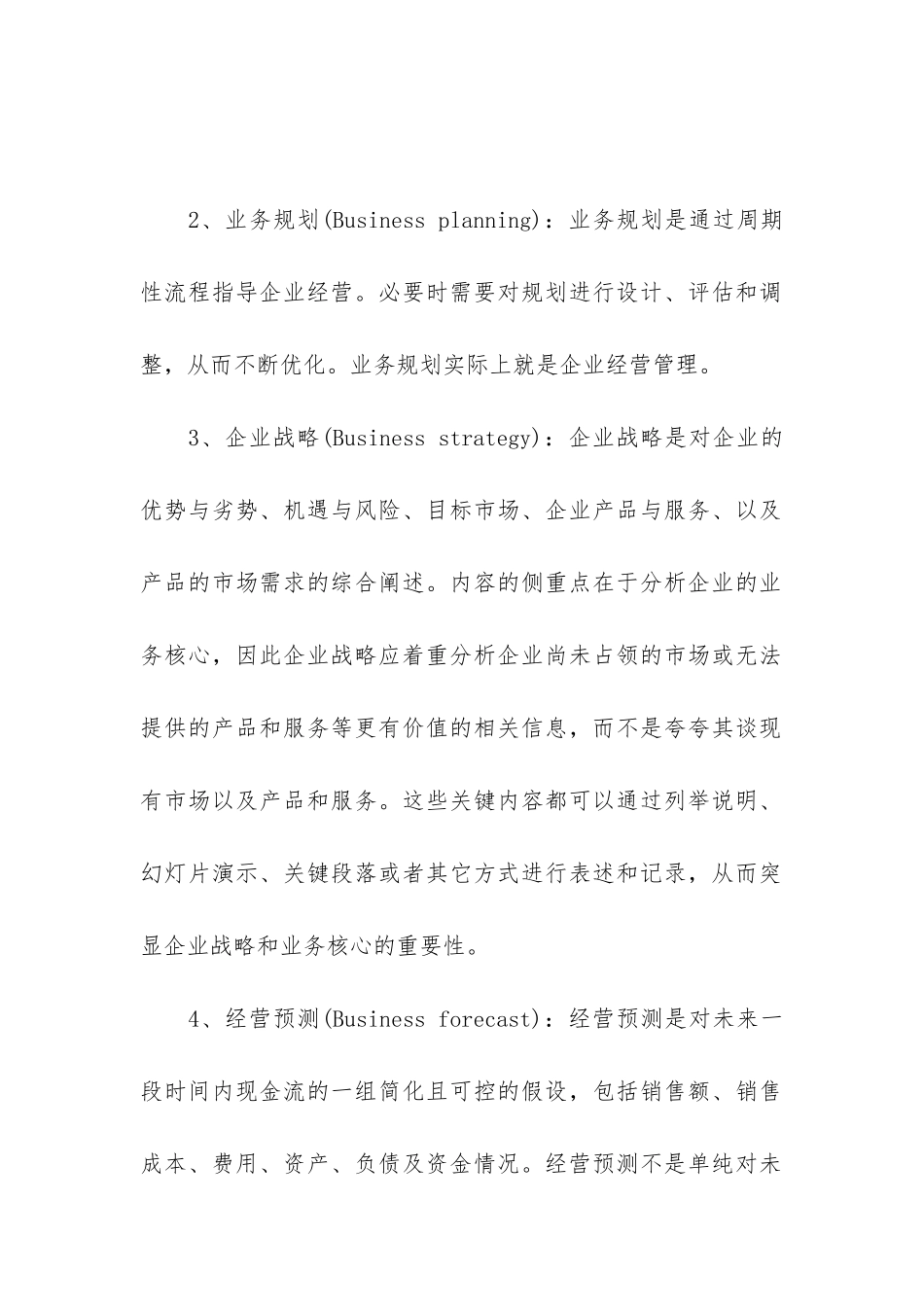 2、业务规划(Business planning)：业务规划是通过周期性流程指导企业经营。必要时需要对规划进行设计、评估和调整，从而不断优化。业务规划实际上就是企业经营管理。

3、企业战略(Business strategy)：企业战略是对企业的优势与劣势、机遇与风险、目标市场、企业产品与服务、以及产品的市场需求的综合阐述。内容的侧重点在于分析企业的业务核心，因此企业战略应着重分析企业尚未占领的市场或无法提供的产品和服务等更有价值的相关信息，而不是夸夸其谈现有市场以及产品和服务。这些关键内容都可以通过列举说明、幻灯片演示、关键段落或者其它方式进行表述和记录，从而突显企业战略和业务核心的重要性。

4、经营预测(Business forecast)：经营预测是对未来一段时间内现金流的一组简化且可控的假设，包括销售额、销售成本、费用、资产、负债及资金情况。经营预测不是单纯对未